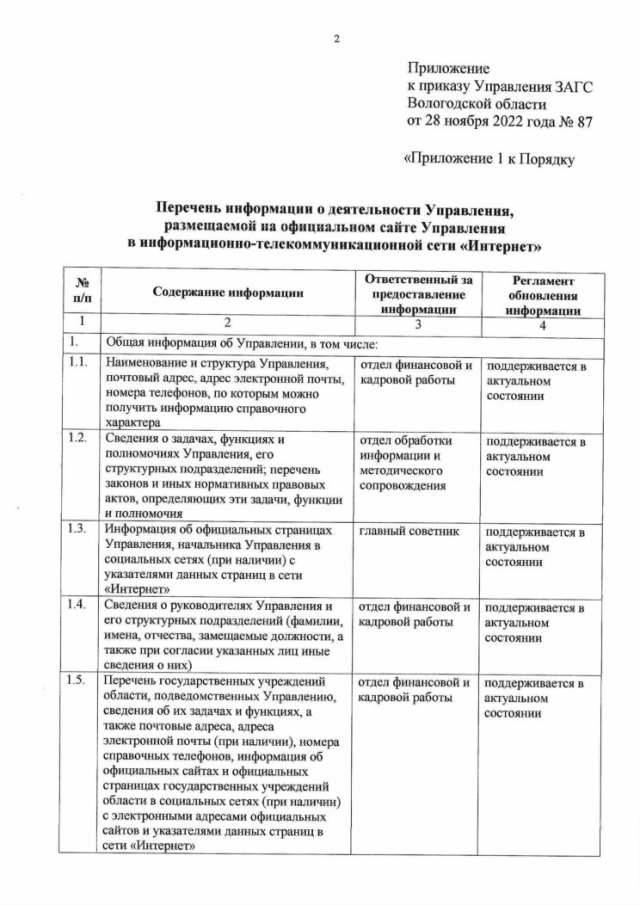 2

Приложение
к приказу Управления ЗАГС
Вологодской области
от 28 ноября 2022 года № 87

«Приложение 1 к Порядку

Перечень информации о деятельности Управления, размещаемой на официальном сайте Управления в информационно-телекоммуникационной сети «Интернет»

| № п/п | Содержание информации | Ответственный за предоставление информации | Регламент обновления информации |
|---|---|---|---|
| 1 | 2 | 3 | 4 |
| 1. | Общая информация об Управлении, в том числе: | | |
| 1.1. | Наименование и структура Управления, почтовый адрес, адрес электронной почты, номера телефонов, по которым можно получить информацию справочного характера | отдел финансовой и кадровой работы | поддерживается в актуальном состоянии |
| 1.2. | Сведения о задачах, функциях и полномочиях Управления, его структурных подразделений; перечень законов и иных нормативных правовых актов, определяющих эти задачи, функции и полномочия | отдел обработки информации и методического сопровождения | поддерживается в актуальном состоянии |
| 1.3. | Информация об официальных страницах Управления, начальника Управления в социальных сетях (при наличии) с указателями данных страниц в сети «Интернет» | главный советник | поддерживается в актуальном состоянии |
| 1.4. | Сведения о руководителях Управления и его структурных подразделений (фамилии, имена, отчества, замещаемые должности, а также при согласии указанных лиц иные сведения о них) | отдел финансовой и кадровой работы | поддерживается в актуальном состоянии |
| 1.5. | Перечень государственных учреждений области, подведомственных Управлению, сведения об их задачах и функциях, а также почтовые адреса, адреса электронной почты (при наличии), номера справочных телефонов, информация об официальных сайтах и официальных страницах государственных учреждений области в социальных сетях (при наличии) с электронными адресами официальных сайтов и указателями данных страниц в сети «Интернет» | отдел финансовой и кадровой работы | поддерживается в актуальном состоянии |